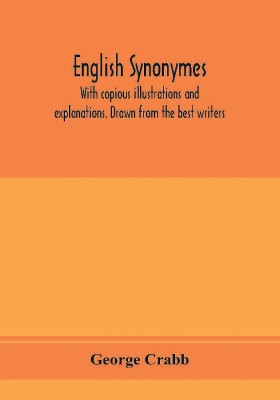 English Synonymes

With copious illustrations and explanations. Drawn from the best writers

George Crabb